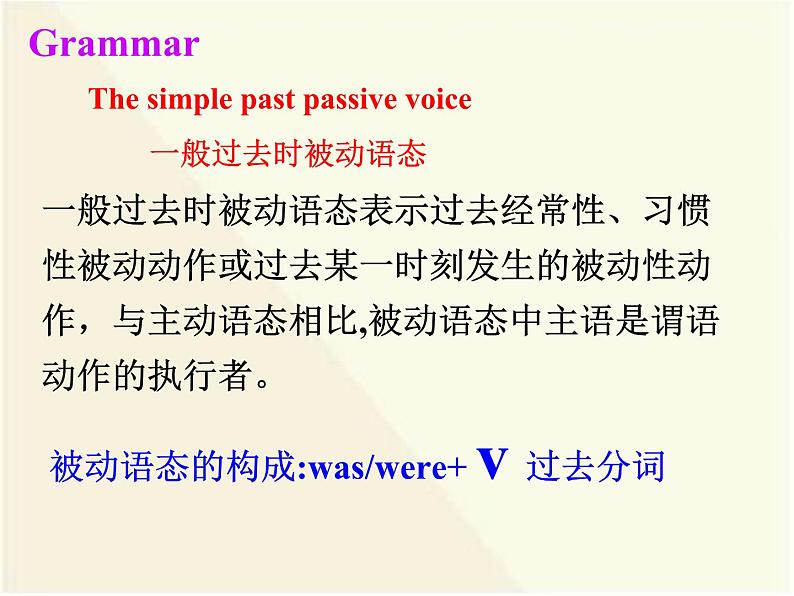 Grammar

The simple past passive voice

一般过去时被动语态

一般过去时被动语态表示过去经常性、习惯性被动动作或过去某一时刻发生的被动性动作，与主动语态相比,被动语态中主语是谓语动作的执行者。

被动语态的构成:was/were+ V 过去分词